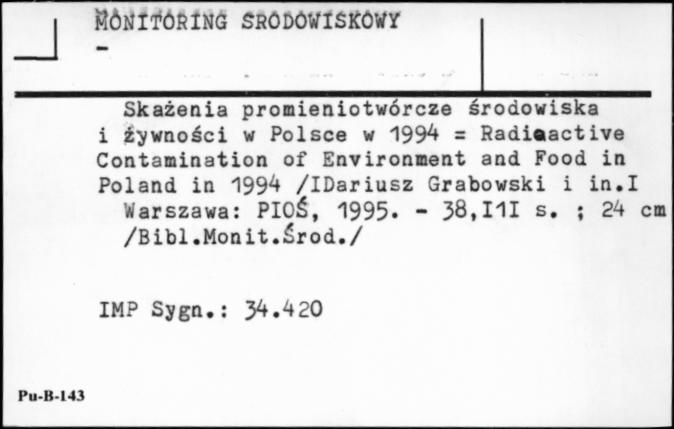 MONITORING SRODOWISKOWY
-

Skażenia promieniotwórcze środowiska i żywności w Polsce w 1994 = Radioactive Contamination of Environment and Food in Poland in 1994 /IDariusz Grabowski i in.I Warszawa: PIOŚ, 1995. - 38,I1I s. ; 24 cm /Bibl.Monit.Środ./

IMP Sygn.: 34.420

Pu-B-143